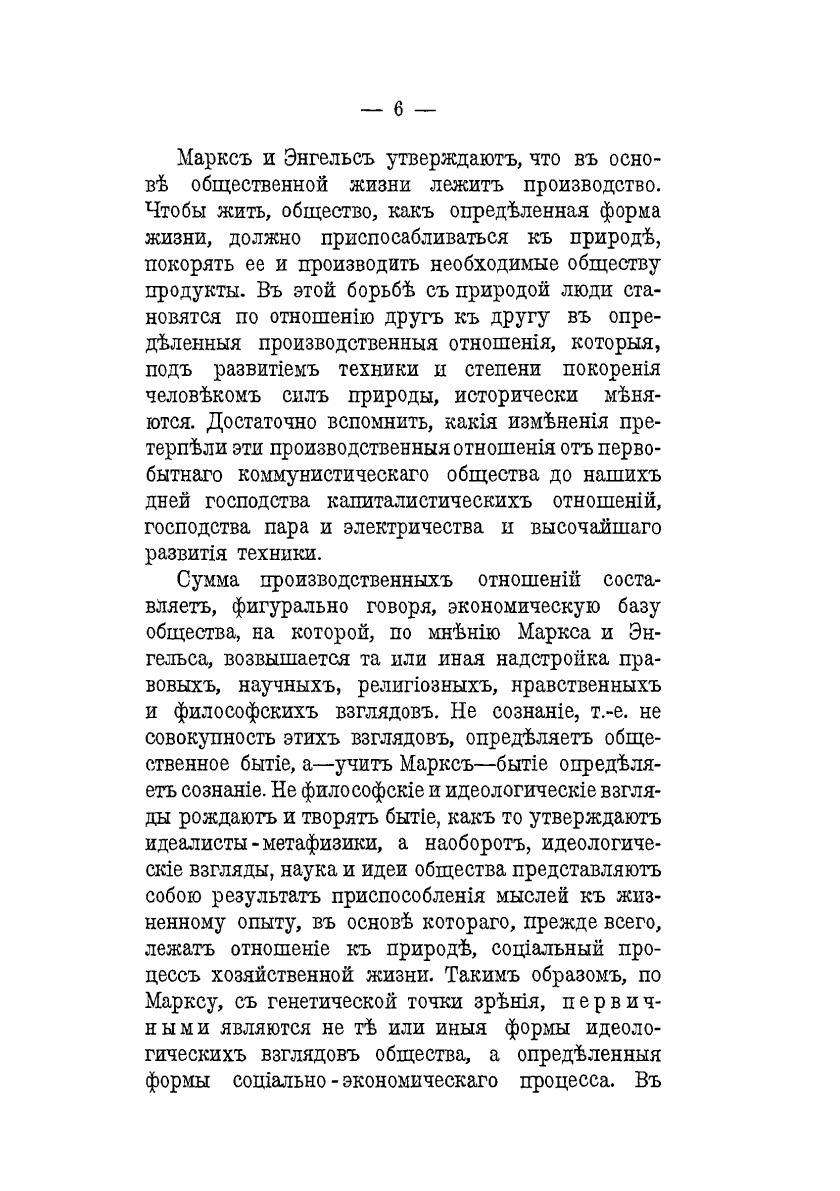 — 6 —

Марксъ и Энгельсъ утверждаютъ, что въ основѣ общественной жизни лежитъ производство. Чтобы жить, общество, какъ опредѣленная форма жизни, должно приспосабливаться къ природѣ, покорять ее и производить необходимые обществу продукты. Въ этой борьбѣ съ природой люди становятся по отношенію другъ къ другу въ опредѣленныя производственныя отношенія, которыя, подъ развитіемъ техники и степени покоренія человѣкомъ силъ природы, исторически мѣняются. Достаточно вспомнить, какія измѣненія претерпѣли эти производственныя отношенія отъ первобытнаго коммунистическаго общества до нашихъ дней господства капиталистическихъ отношеній, господства пара и электричества и высочайшаго развитія техники.

Сумма производственныхъ отношеній составляетъ, фигурально говоря, экономическую базу общества, на которой, по мнѣнію Маркса и Энгельса, возвышается та или иная надстройка правовыхъ, научныхъ, религіозныхъ, нравственныхъ и философскихъ взглядовъ. Не сознаніе, т.-е. не совокупность этихъ взглядовъ, опредѣляетъ общественное бытіе, а—учитъ Марксъ—бытіе опредѣляетъ сознаніе. Не философскіе и идеологическіе взгляды рождаютъ и творятъ бытіе, какъ то утверждаютъ идеалисты-метафизики, а наоборотъ, идеологическіе взгляды, наука и идеи общества представляютъ собою результатъ приспособленія мыслей къ жизненному опыту, въ основѣ котораго, прежде всего, лежатъ отношеніе къ природѣ, соціальный процессъ хозяйственной жизни. Такимъ образомъ, по Марксу, съ генетической точки зрѣнія, первичными являются не тѣ или иныя формы идеологическихъ взглядовъ общества, а опредѣленныя формы соціально-экономическаго процесса. Въ